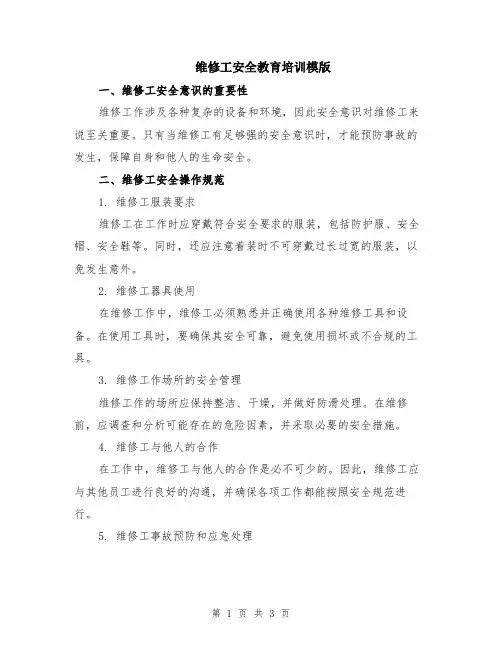 维修工安全教育培训模版

一、维修工安全意识的重要性

维修工作涉及各种复杂的设备和环境，因此安全意识对维修工来说至关重要。只有当维修工有足够强的安全意识时，才能预防事故的发生，保障自身和他人的生命安全。

二、维修工安全操作规范

1. 维修工服装要求

维修工在工作时应穿戴符合安全要求的服装，包括防护服、安全帽、安全鞋等。同时，还应注意着装时不可穿戴过长过宽的服装，以免发生意外。

2. 维修工器具使用

在维修工作中，维修工必须熟悉并正确使用各种维修工具和设备。在使用工具时，要确保其安全可靠，避免使用损坏或不合规的工具。

3. 维修工作场所的安全管理

维修工作的场所应保持整洁、干燥，并做好防滑处理。在维修前，应调查和分析可能存在的危险因素，并采取必要的安全措施。

4. 维修工与他人的合作

在工作中，维修工与他人的合作是必不可少的。因此，维修工应与其他员工进行良好的沟通，并确保各项工作都能按照安全规范进行。

5. 维修工事故预防和应急处理

第 1 页 共 3 页